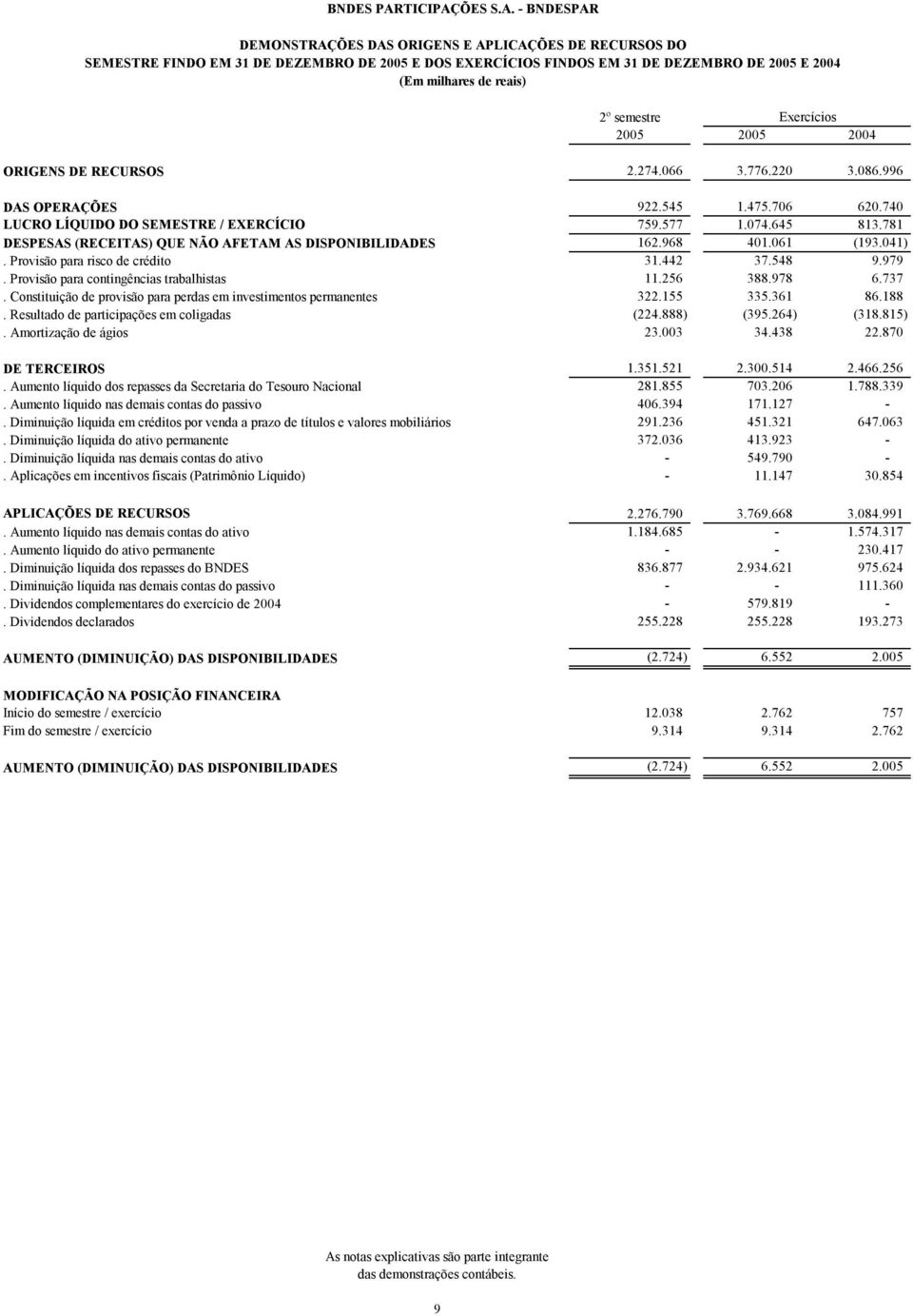 BNDES PARTICIPAÇÕES S.A. - BNDESPAR

DEMONSTRAÇÕES DAS ORIGENS E APLICAÇÕES DE RECURSOS DO SEMESTRE FINDO EM 31 DE DEZEMBRO DE 2005 E DOS EXERCÍCIOS FINDOS EM 31 DE DEZEMBRO DE 2005 E 2004
(Em milhares de reais)

| | 2º semestre 2005 | Exercícios 2005 | 2004 |
|---|---|---|---|
| ORIGENS DE RECURSOS | 2.274.066 | 3.776.220 | 3.086.996 |
| DAS OPERAÇÕES | 922.545 | 1.475.706 | 620.740 |
| LUCRO LÍQUIDO DO SEMESTRE / EXERCÍCIO | 759.577 | 1.074.645 | 813.781 |
| DESPESAS (RECEITAS) QUE NÃO AFETAM AS DISPONIBILIDADES | 162.968 | 401.061 | (193.041) |
| . Provisão para risco de crédito | 31.442 | 37.548 | 9.979 |
| . Provisão para contingências trabalhistas | 11.256 | 388.978 | 6.737 |
| . Constituição de provisão para perdas em investimentos permanentes | 322.155 | 335.361 | 86.188 |
| . Resultado de participações em coligadas | (224.888) | (395.264) | (318.815) |
| . Amortização de ágios | 23.003 | 34.438 | 22.870 |
| DE TERCEIROS | 1.351.521 | 2.300.514 | 2.466.256 |
| . Aumento líquido dos repasses da Secretaria do Tesouro Nacional | 281.855 | 703.206 | 1.788.339 |
| . Aumento líquido nas demais contas do passivo | 406.394 | 171.127 | - |
| . Diminuição líquida em créditos por venda a prazo de títulos e valores mobiliários | 291.236 | 451.321 | 647.063 |
| . Diminuição líquida do ativo permanente | 372.036 | 413.923 | - |
| . Diminuição líquida nas demais contas do ativo | - | 549.790 | - |
| . Aplicações em incentivos fiscais (Patrimônio Líquido) | - | 11.147 | 30.854 |
| APLICAÇÕES DE RECURSOS | 2.276.790 | 3.769.668 | 3.084.991 |
| . Aumento líquido nas demais contas do ativo | 1.184.685 | - | 1.574.317 |
| . Aumento líquido do ativo permanente | - | - | 230.417 |
| . Diminuição líquida dos repasses do BNDES | 836.877 | 2.934.621 | 975.624 |
| . Diminuição líquida nas demais contas do passivo | - | - | 111.360 |
| . Dividendos complementares do exercício de 2004 | - | 579.819 | - |
| . Dividendos declarados | 255.228 | 255.228 | 193.273 |
| AUMENTO (DIMINUIÇÃO) DAS DISPONIBILIDADES | (2.724) | 6.552 | 2.005 |
| MODIFICAÇÃO NA POSIÇÃO FINANCEIRA | | | |
| Início do semestre / exercício | 12.038 | 2.762 | 757 |
| Fim do semestre / exercício | 9.314 | 9.314 | 2.762 |
| AUMENTO (DIMINUIÇÃO) DAS DISPONIBILIDADES | (2.724) | 6.552 | 2.005 |

As notas explicativas são parte integrante das demonstrações contábeis.

9